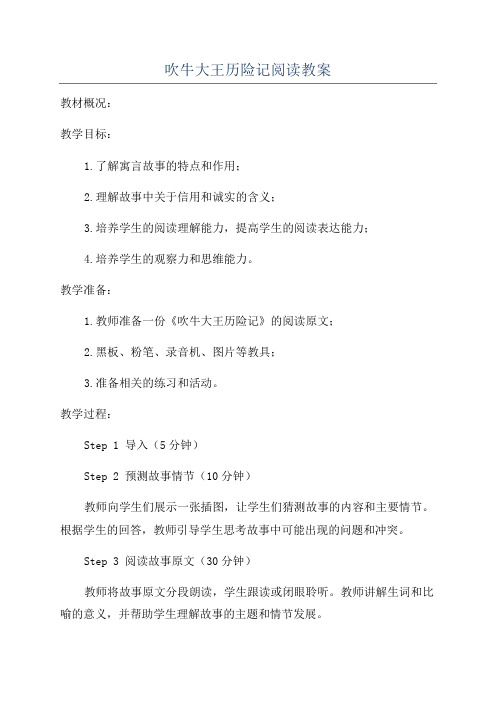 吹牛大王历险记阅读教案

教材概况：

教学目标：

1.了解寓言故事的特点和作用；

2.理解故事中关于信用和诚实的含义；

3.培养学生的阅读理解能力，提高学生的阅读表达能力；

4.培养学生的观察力和思维能力。

教学准备：

1.教师准备一份《吹牛大王历险记》的阅读原文；

2.黑板、粉笔、录音机、图片等教具；

3.准备相关的练习和活动。

教学过程：

Step 1 导入（5分钟）

Step 2 预测故事情节（10分钟）

教师向学生们展示一张插图，让学生们猜测故事的内容和主要情节。根据学生的回答，教师引导学生思考故事中可能出现的问题和冲突。

Step 3 阅读故事原文（30分钟）

教师将故事原文分段朗读，学生跟读或闭眼聆听。教师讲解生词和比喻的意义，并帮助学生理解故事的主题和情节发展。